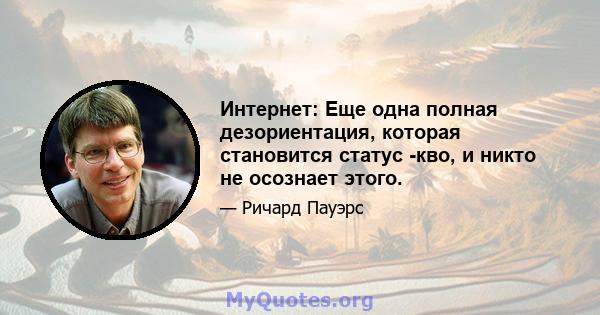 Интернет: Еще одна полная дезориентация, которая становится статус -кво, и никто не осознает этого.

— Ричард Пауэрс

MyQuotes.org